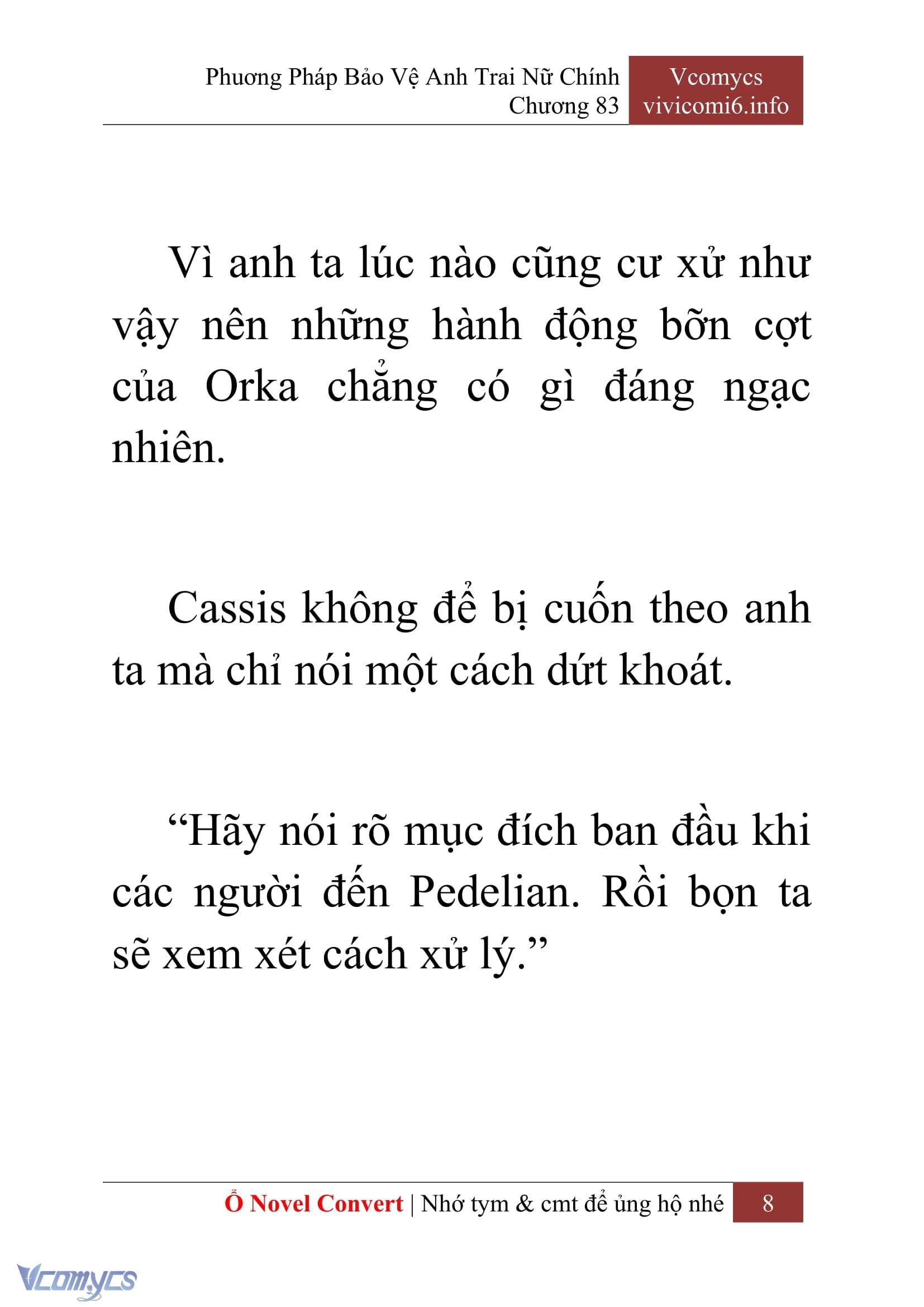 Phương Pháp Bảo Vệ Anh Trai Nữ Chính
Chương 83

Vcomycs
vivicomi6.info

Vì anh ta lúc nào cũng cư xử như vậy nên những hành động bỡn cợt của Orka chẳng có gì đáng ngạc nhiên.

Cassis không để bị cuốn theo anh ta mà chỉ nói một cách dứt khoát.

“Hãy nói rõ mục đích ban đầu khi các người đến Pedelian. Rồi bọn ta sẽ xem xét cách xử lý.”

Ổ Novel Convert | Nhớ tym & cmt để ủng hộ nhé 8

Vcomycs